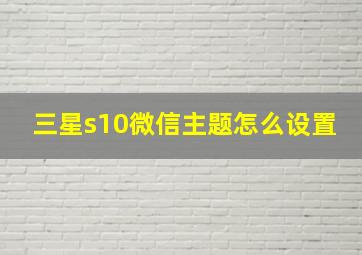 三星s10微信主题怎么设置